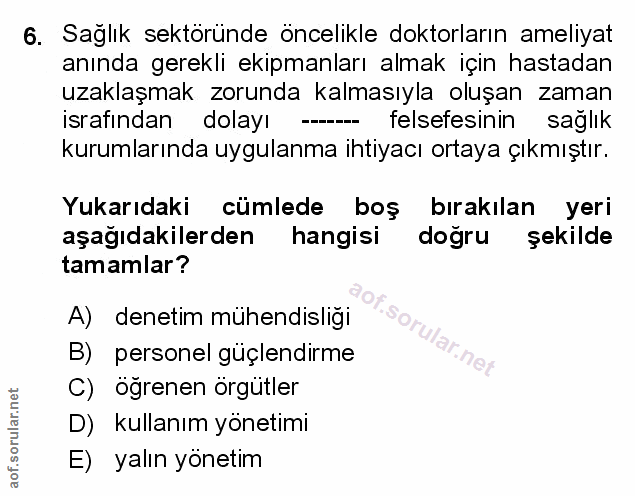 6. Sağlık sektöründe öncelikle doktorların ameliyat anında gerekli ekipmanları almak için hastadan uzaklaşmak zorunda kalmasıyla oluşan zaman israfından dolayı ------- felsefesinin sağlık kurumlarında uygulanma ihtiyacı ortaya çıkmıştır.

Yukarıdaki cümlede boş bırakılan yeri aşağıdakilerden hangisi doğru şekilde tamamlar?

aof.sorular.net

A) denetim mühendisliği
B) personel güçlendirme
C) öğrenen örgütler
D) kullanım yönetimi
E) yalın yönetim

aof.sorular.net